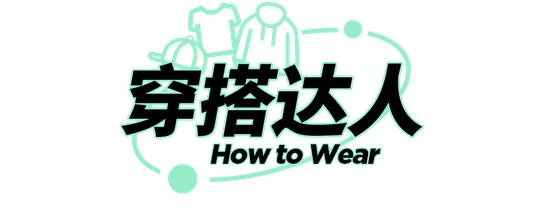 穿搭达人
How to Wear